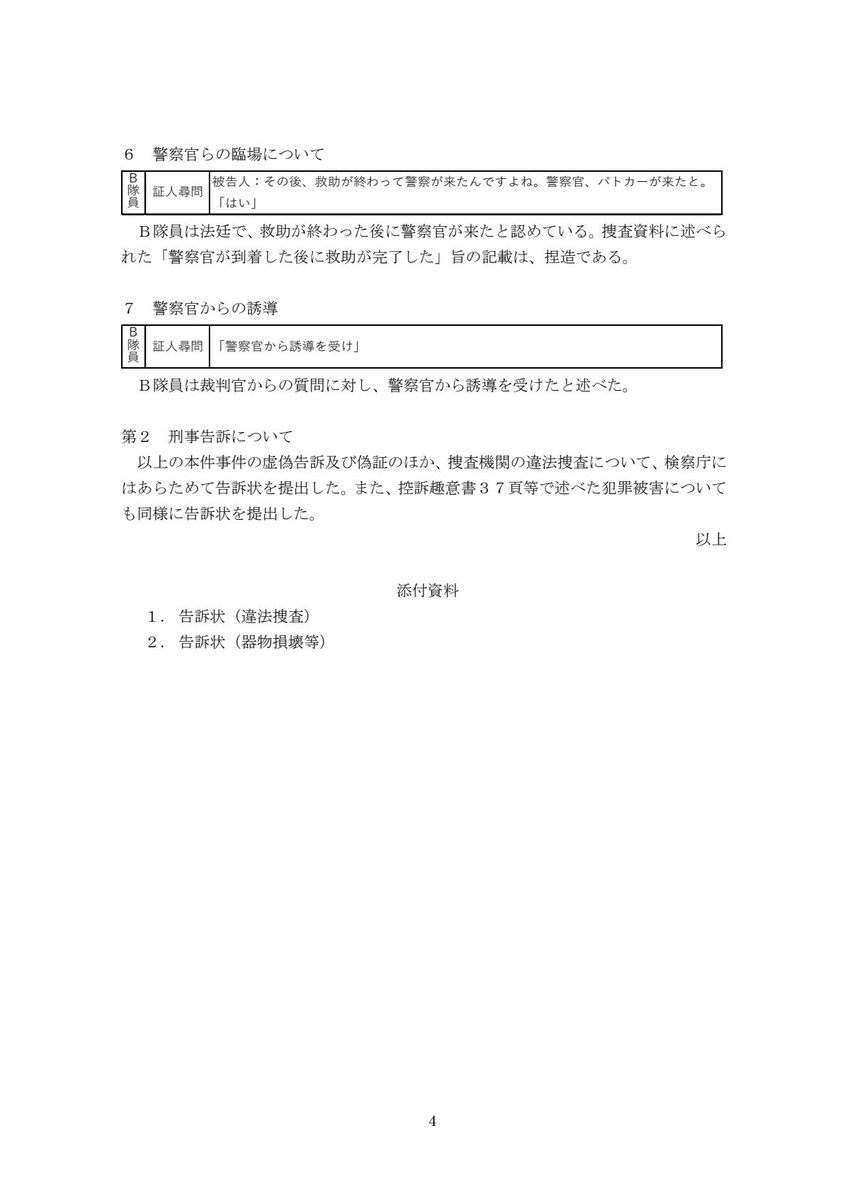 ６　警察官らの臨場について

| B隊員 | 証人尋問 | 被告人：その後、救助が終わって警察が来たんですよね。警察官、パトカーが来たと。「はい」 |
|---|---|---|

Ｂ隊員は法廷で、救助が終わった後に警察官が来たと認めている。捜査資料に述べられた「警察官が到着した後に救助が完了した」旨の記載は、捏造である。

７　警察官からの誘導

| B隊員 | 証人尋問 | 「警察官から誘導を受け」 |
|---|---|---|

Ｂ隊員は裁判官からの質問に対し、警察官から誘導を受けたと述べた。

第２　刑事告訴について

以上の本件事件の虚偽告訴及び偽証のほか、捜査機関の違法捜査について、検察庁にはあらためて告訴状を提出した。また、控訴趣意書３７頁等で述べた犯罪被害についても同様に告訴状を提出した。

以上

添付資料

１．告訴状（違法捜査）
２．告訴状（器物損壊等）

4